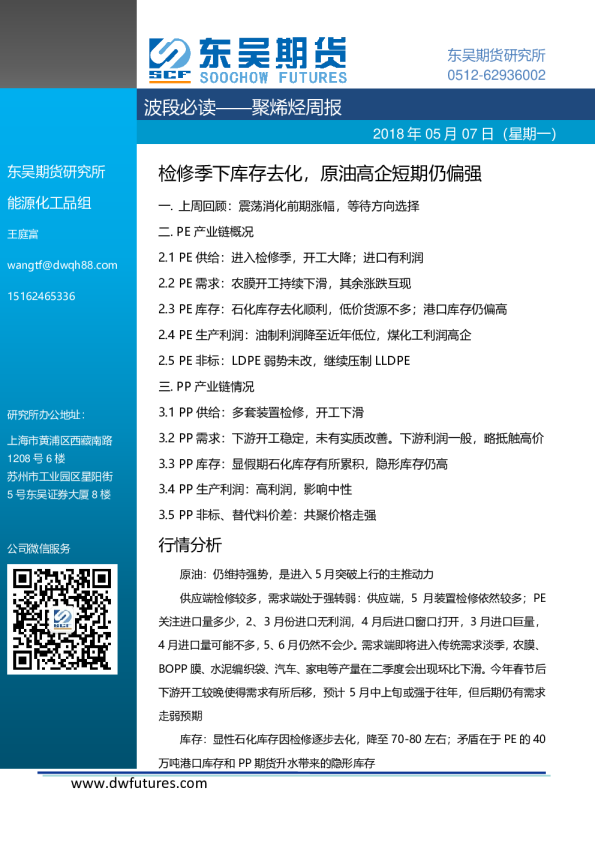 SCF 东吴期货
SOOCHOW FUTURES

东吴期货研究所
0512-62936002

波段必读——聚烯烃周报

2018 年 05 月 07 日（星期一）

东吴期货研究所
能源化工品组
王庭富
wangtf@dwqh88.com
15162465336

研究所办公地址：
上海市黄浦区西藏南路 1208 号 6 楼
苏州市工业园区星阳街 5 号东吴证券大厦 8 楼

公司微信服务

检修季下库存去化，原油高企短期仍偏强

一. 上周回顾：震荡消化前期涨幅，等待方向选择

二. PE 产业链概况

2.1 PE 供给：进入检修季，开工大降；进口有利润

2.2 PE 需求：农膜开工持续下滑，其余涨跌互现

2.3 PE 库存：石化库存去化顺利，低价货源不多；港口库存仍偏高

2.4 PE 生产利润：油制利润降至近年低位，煤化工利润高企

2.5 PE 非标：LDPE 弱势未改，继续压制 LLDPE

三. PP 产业链情况

3.1 PP 供给：多套装置检修，开工下滑

3.2 PP 需求：下游开工稳定，未有实质改善。下游利润一般，略抵触高价

3.3 PP 库存：显假期石化库存有所累积，隐形库存仍高

3.4 PP 生产利润：高利润，影响中性

3.5 PP 非标、替代料价差：共聚价格走强

行情分析

原油：仍维持强势，是进入 5 月突破上行的主推动力

供应端检修较多，需求端处于强转弱：供应端，5 月装置检修依然较多；PE 关注进口量多少，2、3 月份进口无利润，4 月后进口窗口打开，3 月进口巨量，4 月进口量可能不多，5、6 月仍然不会少。需求端即将进入传统需求淡季，农膜、BOPP 膜、水泥编织袋、汽车、家电等产量在二季度会出现环比下滑。今年春节后下游开工较晚使得需求有所后移，预计 5 月中上旬或强于往年，但后期仍有需求走弱预期

库存：显性石化库存因检修逐步去化，降至 70-80 左右；矛盾在于 PE 的 40 万吨港口库存和 PP 期货升水带来的隐形库存

www.dwfutures.com